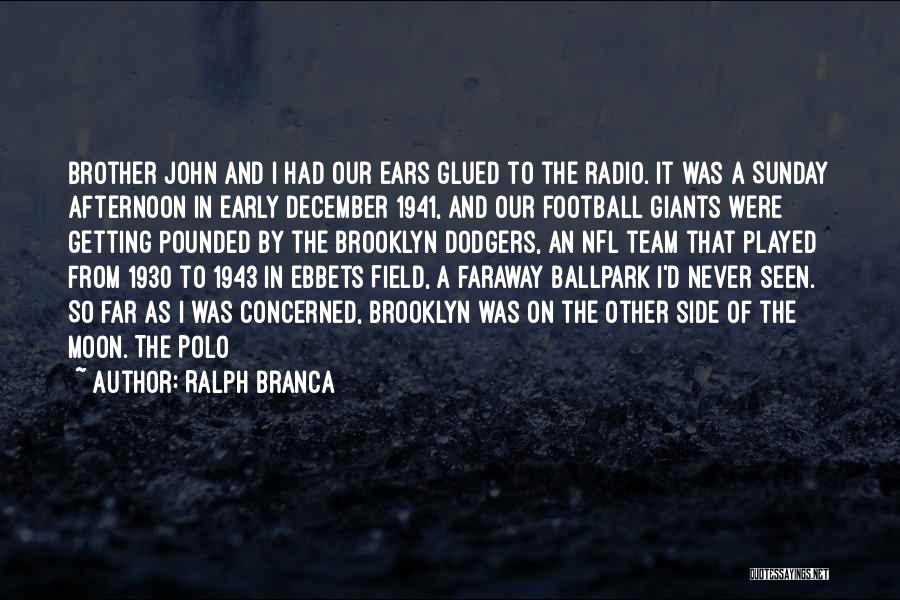 BROTHER JOHN AND I HAD OUR EARS GLUED TO THE RADIO. IT WAS A SUNDAY AFTERNOON IN EARLY DECEMBER 1941, AND OUR FOOTBALL GIANTS WERE GETTING POUNDED BY THE BROOKLYN DODGERS, AN NFL TEAM THAT PLAYED FROM 1930 TO 1943 IN EBBETS FIELD, A FARAWAY BALLPARK I'D NEVER SEEN. SO FAR AS I WAS CONCERNED, BROOKLYN WAS ON THE OTHER SIDE OF THE MOON. THE POLO

~ AUTHOR: RALPH BRANCA

QUOTESSAYINGS.NET